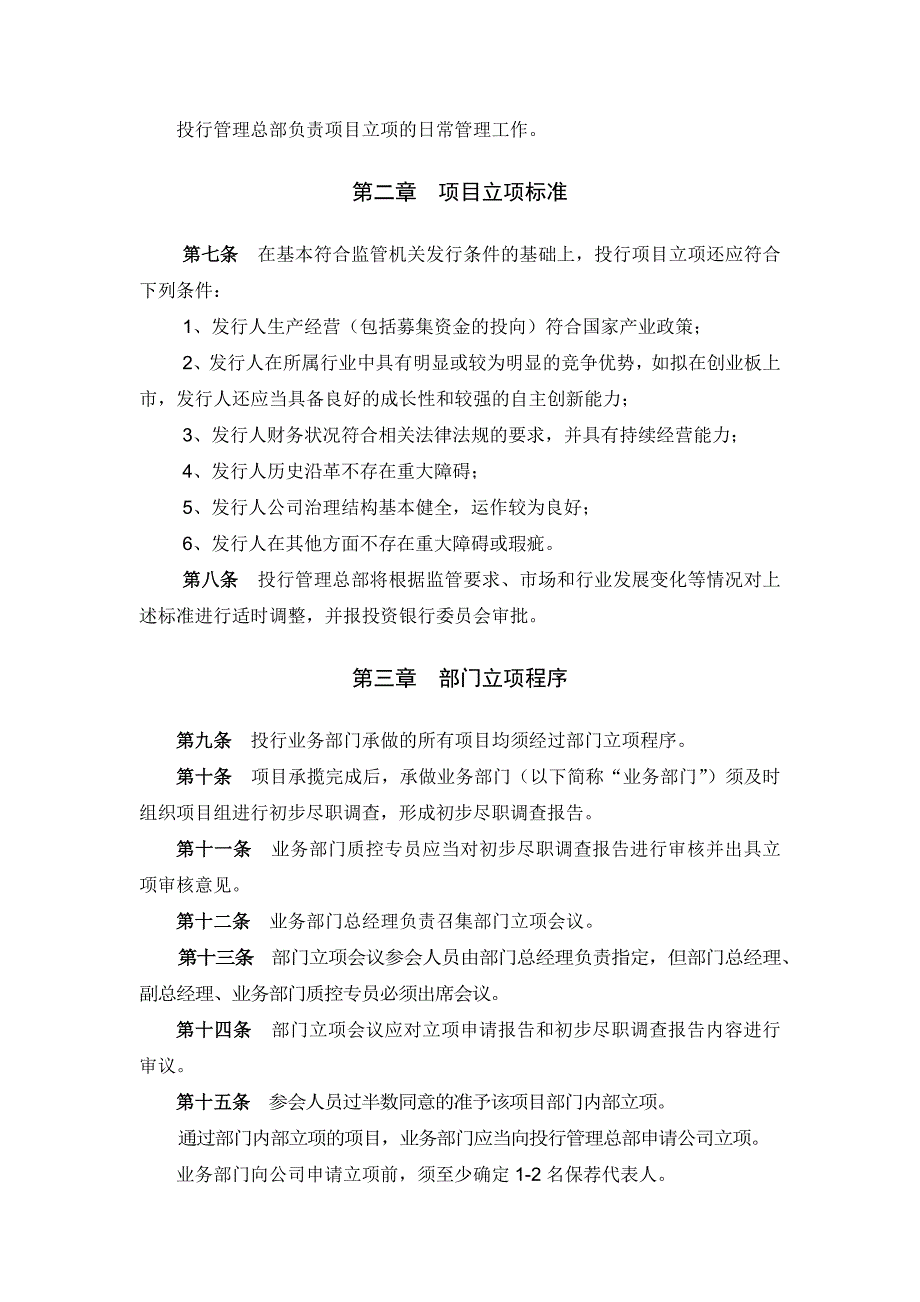 投行管理总部负责项目立项的日常管理工作。

第二章 项目立项标准

第七条 在基本符合监管机关发行条件的基础上，投行项目立项还应符合下列条件：

1、发行人生产经营（包括募集资金的投向）符合国家产业政策；

2、发行人在所属行业中具有明显或较为明显的竞争优势，如拟在创业板上市，发行人还应当具备良好的成长性和较强的自主创新能力；

3、发行人财务状况符合相关法律法规的要求，并具有持续经营能力；

4、发行人历史沿革不存在重大障碍；

5、发行人公司治理结构基本健全，运作较为良好；

6、发行人在其他方面不存在重大障碍或瑕疵。

第八条 投行管理总部将根据监管要求、市场和行业发展变化等情况对上述标准进行适时调整，并报投资银行委员会审批。

第三章 部门立项程序

第九条 投行业务部门承做的所有项目均须经过部门立项程序。

第十条 项目承揽完成后，承做业务部门（以下简称“业务部门”）须及时组织项目组进行初步尽职调查，形成初步尽职调查报告。

第十一条 业务部门质控专员应当对初步尽职调查报告进行审核并出具立项审核意见。

第十二条 业务部门总经理负责召集部门立项会议。

第十三条 部门立项会议参会人员由部门总经理负责指定，但部门总经理、副总经理、业务部门质控专员必须出席会议。

第十四条 部门立项会议应对立项申请报告和初步尽职调查报告内容进行审议。

第十五条 参会人员过半数同意的准予该项目部门内部立项。

通过部门内部立项的项目，业务部门应当向投行管理总部申请公司立项。

业务部门向公司申请立项前，须至少确定 1-2 名保荐代表人。